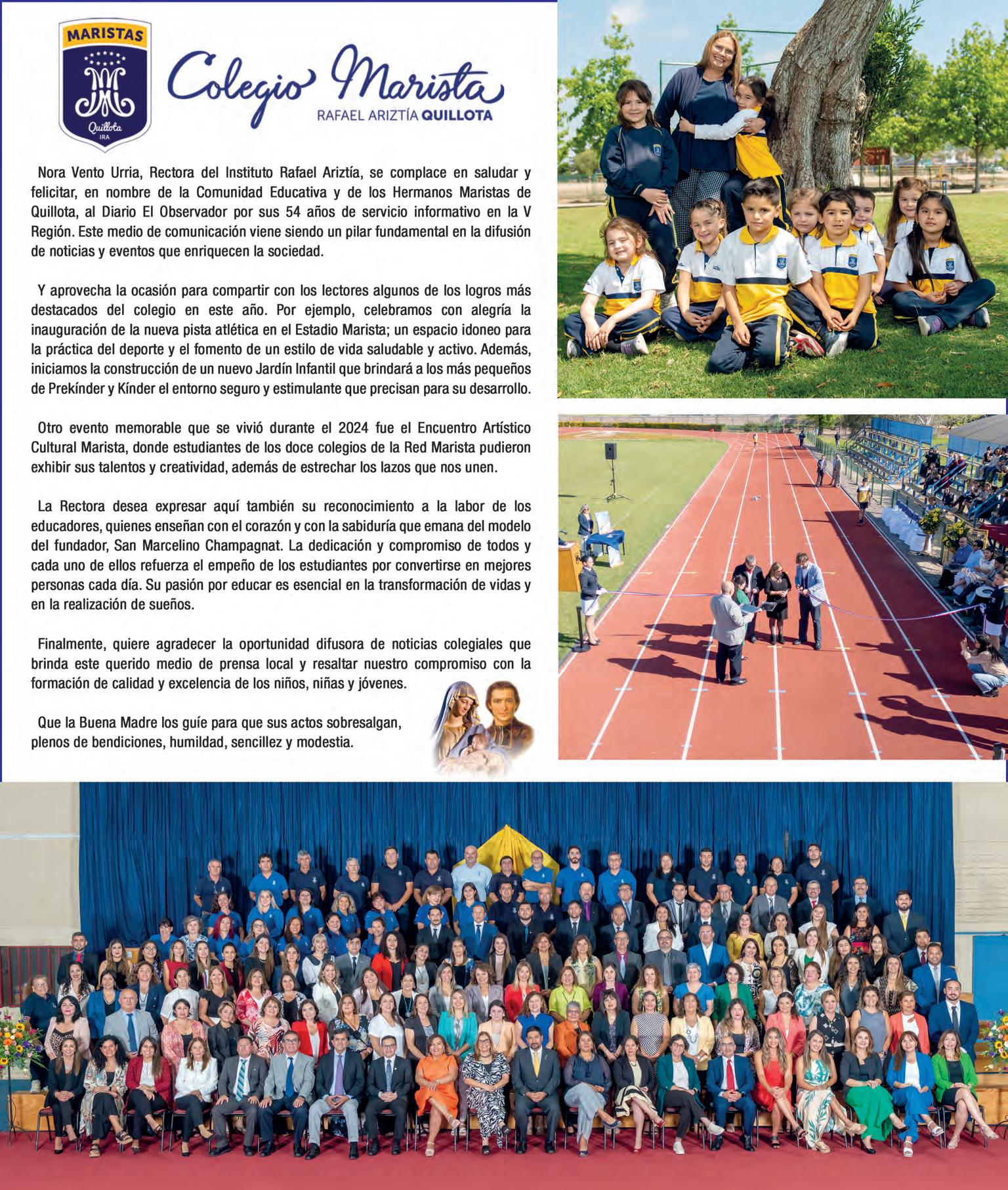 MARISTAS

Quillota
IRA

Colegio Marista
RAFAEL ARIZTÍA QUILLOTA

Nora Vento Urria, Rectora del Instituto Rafael Ariztía, se complace en saludar y felicitar, en nombre de la Comunidad Educativa y de los Hermanos Maristas de Quillota, al Diario El Observador por sus 54 años de servicio informativo en la V Región. Este medio de comunicación viene siendo un pilar fundamental en la difusión de noticias y eventos que enriquecen la sociedad.

Y aprovecha la ocasión para compartir con los lectores algunos de los logros más destacados del colegio en este año. Por ejemplo, celebramos con alegría la inauguración de la nueva pista atlética en el Estadio Marista; un espacio idoneo para la práctica del deporte y el fomento de un estilo de vida saludable y activo. Además, iniciamos la construcción de un nuevo Jardín Infantil que brindará a los más pequeños de Prekínder y Kínder el entorno seguro y estimulante que precisan para su desarrollo.

Otro evento memorable que se vivió durante el 2024 fue el Encuentro Artístico Cultural Marista, donde estudiantes de los doce colegios de la Red Marista pudieron exhibir sus talentos y creatividad, además de estrechar los lazos que nos unen.

La Rectora desea expresar aquí también su reconocimiento a la labor de los educadores, quienes enseñan con el corazón y con la sabiduría que emana del modelo del fundador, San Marcelino Champagnat. La dedicación y compromiso de todos y cada uno de ellos refuerza el empeño de los estudiantes por convertirse en mejores personas cada día. Su pasión por educar es esencial en la transformación de vidas y en la realización de sueños.

Finalmente, quiere agradecer la oportunidad difusora de noticias colegiales que brinda este querido medio de prensa local y resaltar nuestro compromiso con la formación de calidad y excelencia de los niños, niñas y jóvenes.

Que la Buena Madre los guíe para que sus actos sobresalgan, plenos de bendiciones, humildad, sencillez y modestia.